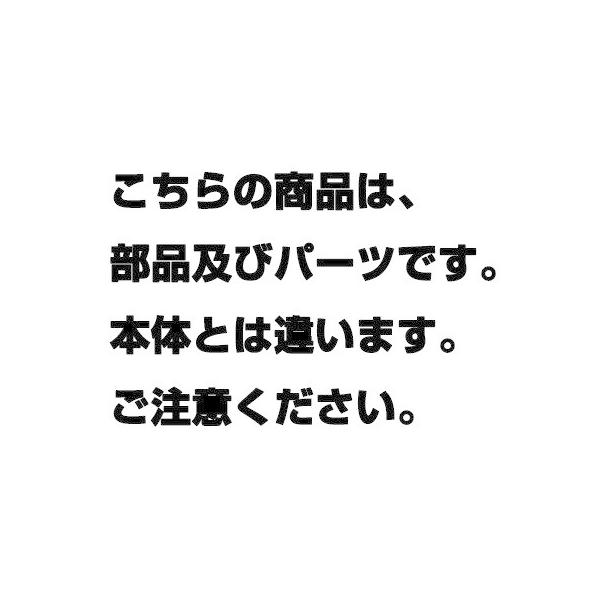 こちらの商品は、
部品及びパーツです。
本体とは違います。
ご注意ください。